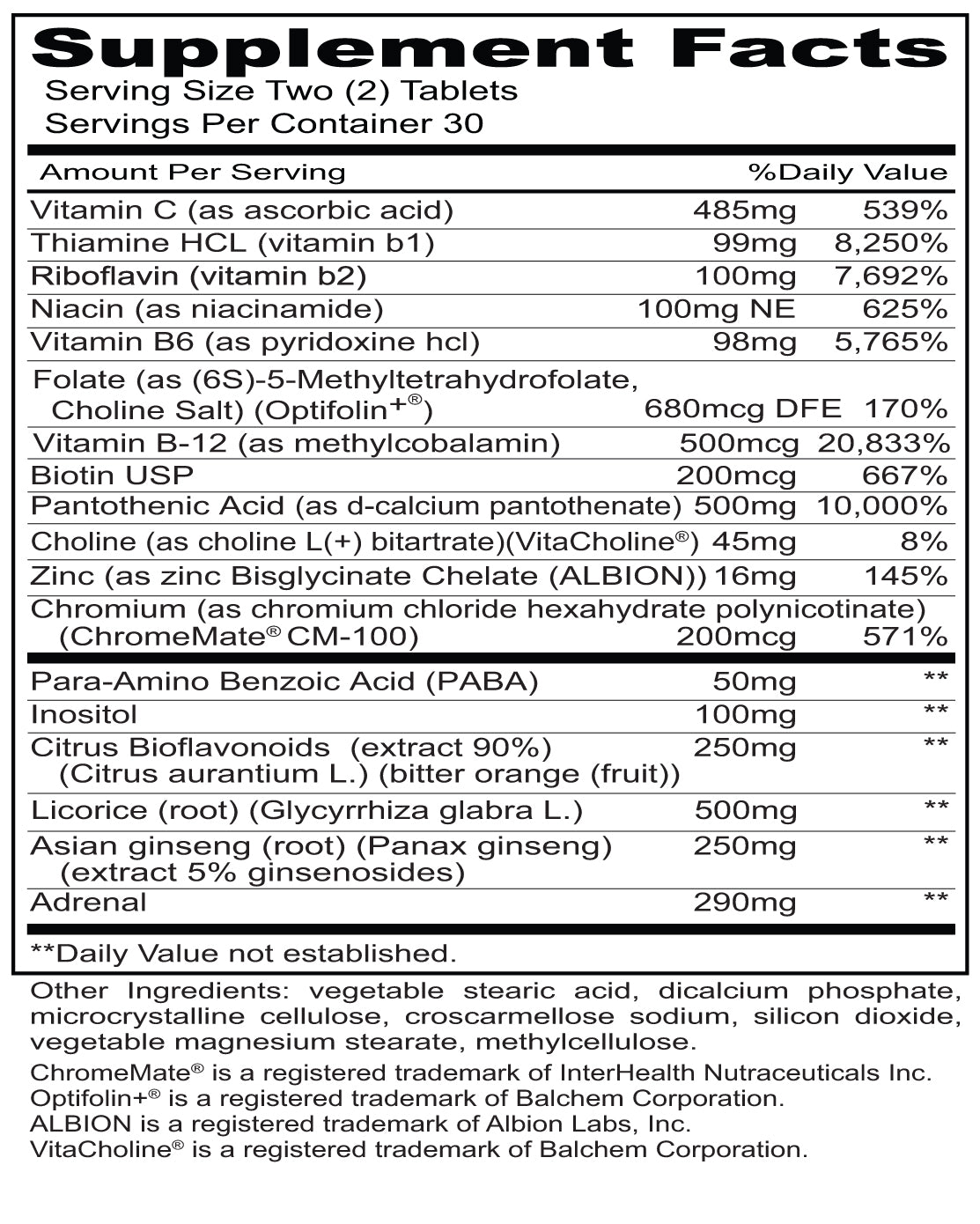 Supplement Facts
Serving Size Two (2) Tablets
Servings Per Container 30

| Amount Per Serving |  | %Daily Value |
|---|---|---|
| Vitamin C (as ascorbic acid) | 485mg | 539% |
| Thiamine HCL (vitamin b1) | 99mg | 8,250% |
| Riboflavin (vitamin b2) | 100mg | 7,692% |
| Niacin (as niacinamide) | 100mg NE | 625% |
| Vitamin B6 (as pyridoxine hcl) | 98mg | 5,765% |
| Folate (as (6S)-5-Methyltetrahydrofolate, Choline Salt) (Optifolin+®) | 680mcg DFE | 170% |
| Vitamin B-12 (as methylcobalamin) | 500mcg | 20,833% |
| Biotin USP | 200mcg | 667% |
| Pantothenic Acid (as d-calcium pantothenate) | 500mg | 10,000% |
| Choline (as choline L(+) bitartrate)(VitaCholine®) | 45mg | 8% |
| Zinc (as zinc Bisglycinate Chelate (ALBION)) | 16mg | 145% |
| Chromium (as chromium chloride hexahydrate polynicotinate) (ChromeMate® CM-100) | 200mcg | 571% |
| Para-Amino Benzoic Acid (PABA) | 50mg | ** |
| Inositol | 100mg | ** |
| Citrus Bioflavonoids (extract 90%) (Citrus aurantium L.) (bitter orange (fruit)) | 250mg | ** |
| Licorice (root) (Glycyrrhiza glabra L.) | 500mg | ** |
| Asian ginseng (root) (Panax ginseng) (extract 5% ginsenosides) | 250mg | ** |
| Adrenal | 290mg | ** |

**Daily Value not established.

Other Ingredients: vegetable stearic acid, dicalcium phosphate, microcrystalline cellulose, croscarmellose sodium, silicon dioxide, vegetable magnesium stearate, methylcellulose.

ChromeMate® is a registered trademark of InterHealth Nutraceuticals Inc.
Optifolin+® is a registered trademark of Balchem Corporation.
ALBION is a registered trademark of Albion Labs, Inc.
VitaCholine® is a registered trademark of Balchem Corporation.